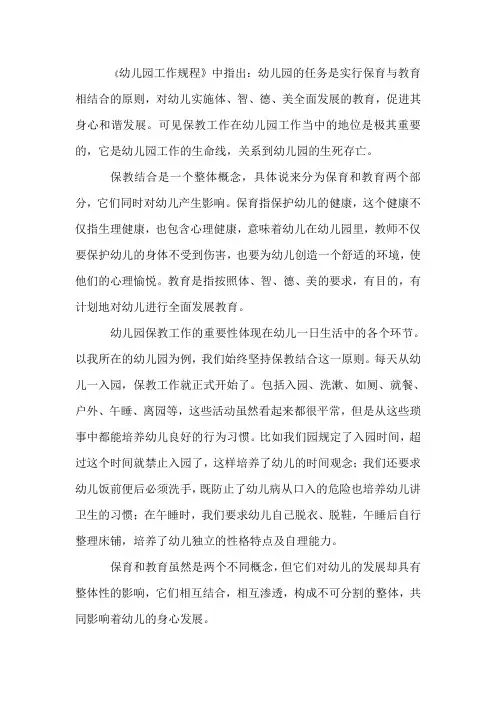 《幼儿园工作规程》中指出：幼儿园的任务是实行保育与教育相结合的原则，对幼儿实施体、智、德、美全面发展的教育，促进其身心和谐发展。可见保教工作在幼儿园工作当中的地位是极其重要的，它是幼儿园工作的生命线，关系到幼儿园的生死存亡。

保教结合是一个整体概念，具体说来分为保育和教育两个部分，它们同时对幼儿产生影响。保育指保护幼儿的健康，这个健康不仅指生理健康，也包含心理健康，意味着幼儿在幼儿园里，教师不仅要保护幼儿的身体不受到伤害，也要为幼儿创造一个舒适的环境，使他们的心理愉悦。教育是指按照体、智、德、美的要求，有目的，有计划地对幼儿进行全面发展教育。

幼儿园保教工作的重要性体现在幼儿一日生活中的各个环节。以我所在的幼儿园为例，我们始终坚持保教结合这一原则。每天从幼儿一入园，保教工作就正式开始了。包括入园、洗漱、如厕、就餐、户外、午睡、离园等，这些活动虽然看起来都很平常，但是从这些琐事中都能培养幼儿良好的行为习惯。比如我们园规定了入园时间，超过这个时间就禁止入园了，这样培养了幼儿的时间观念；我们还要求幼儿饭前便后必须洗手，既防止了幼儿病从口入的危险也培养幼儿讲卫生的习惯；在午睡时，我们要求幼儿自己脱衣、脱鞋，午睡后自行整理床铺，培养了幼儿独立的性格特点及自理能力。

保育和教育虽然是两个不同概念，但它们对幼儿的发展却具有整体性的影响，它们相互结合，相互渗透，构成不可分割的整体，共同影响着幼儿的身心发展。